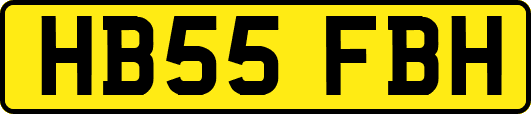 HB55 FBH